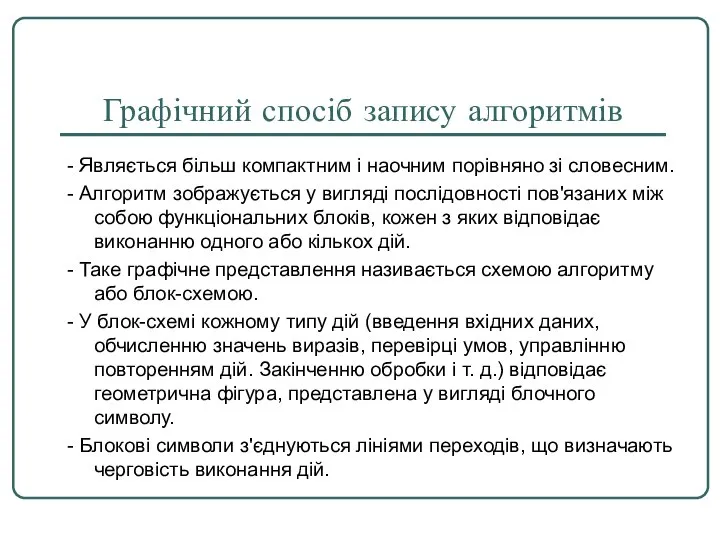 Графічний спосіб запису алгоритмів

- Являється більш компактним і наочним порівняно зі словесним.

- Алгоритм зображується у вигляді послідовності пов'язаних між собою функціональних блоків, кожен з яких відповідає виконанню одного або кількох дій.

- Таке графічне представлення називається схемою алгоритму або блок-схемою.

- У блок-схемі кожному типу дій (введення вхідних даних, обчисленню значень виразів, перевірці умов, управлінню повторенням дій. Закінченню обробки і т. д.) відповідає геометрична фігура, представлена у вигляді блочного символу.

- Блокові символи з'єднуються лініями переходів, що визначають черговість виконання дій.